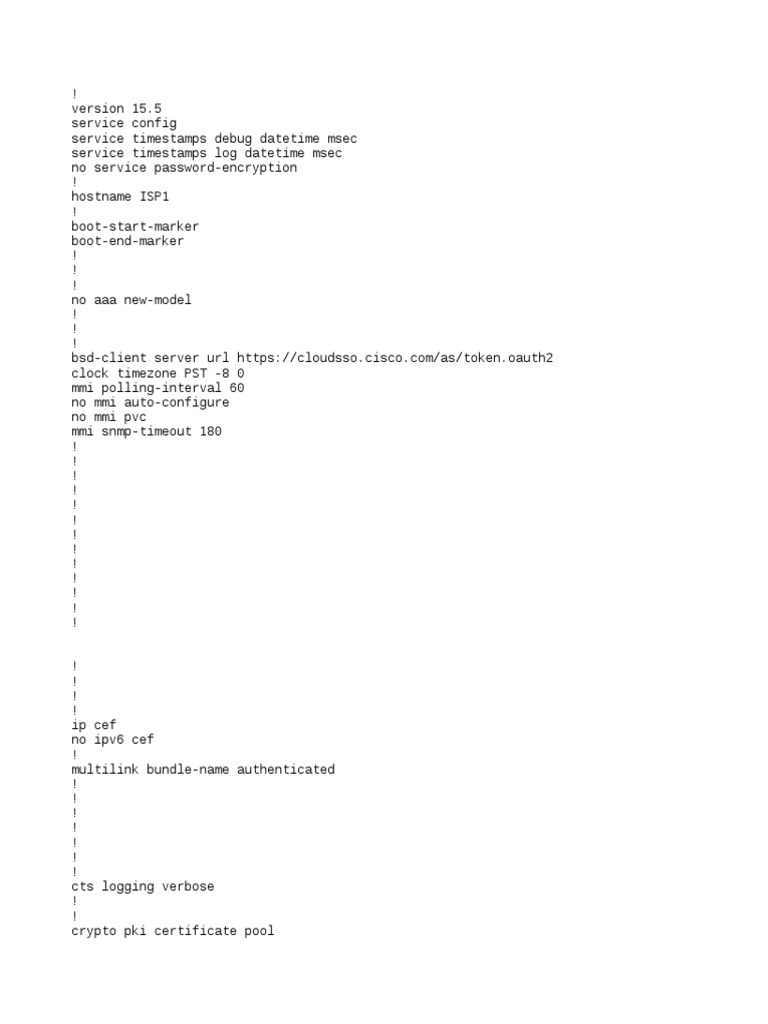 !
version 15.5
service config
service timestamps debug datetime msec
service timestamps log datetime msec
no service password-encryption
!
hostname ISP1
!
boot-start-marker
boot-end-marker
!
!
!
no aaa new-model
!
!
!
bsd-client server url https://cloudsso.cisco.com/as/token.oauth2
clock timezone PST -8 0
mmi polling-interval 60
no mmi auto-configure
no mmi pvc
mmi snmp-timeout 180
!
!
!
!
!
!
!
!
!
!
!
!
!

!
!
!
!
ip cef
no ipv6 cef
!
multilink bundle-name authenticated
!
!
!
!
!
!
!
cts logging verbose
!
!
crypto pki certificate pool